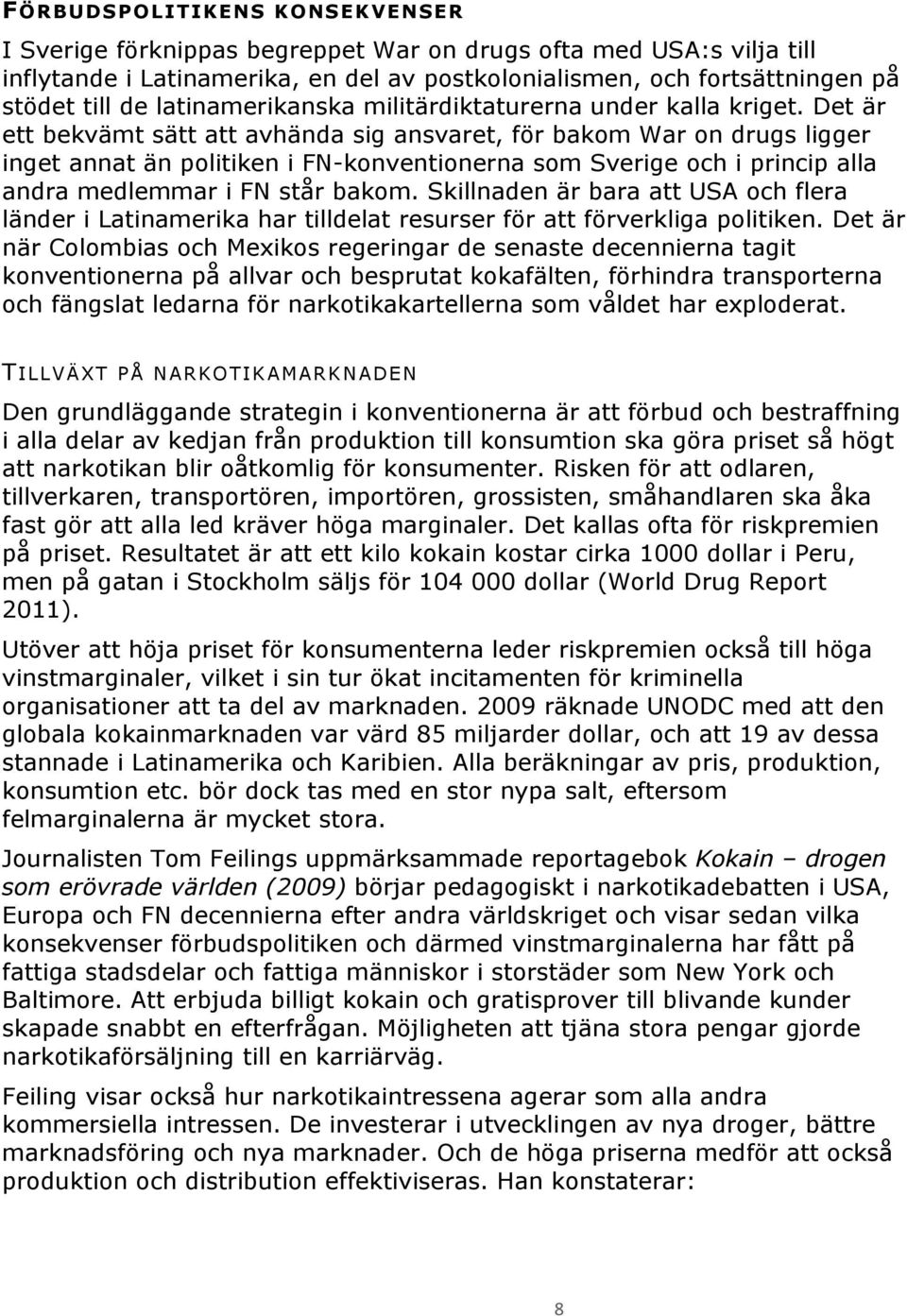 FÖRBUDSPOLITIKENS KONSEKVENSER

I Sverige förknippas begreppet War on drugs ofta med USA:s vilja till inflytande i Latinamerika, en del av postkolonialismen, och fortsättningen på stödet till de latinamerikanska militärdiktaturerna under kalla kriget. Det är ett bekvämt sätt att avhända sig ansvaret, för bakom War on drugs ligger inget annat än politiken i FN-konventionerna som Sverige och i princip alla andra medlemmar i FN står bakom. Skillnaden är bara att USA och flera länder i Latinamerika har tilldelat resurser för att förverkliga politiken. Det är när Colombias och Mexikos regeringar de senaste decennierna tagit konventionerna på allvar och besprutat kokafälten, förhindra transporterna och fängslat ledarna för narkotikakartellerna som våldet har exploderat.

TILLVÄXT PÅ NARKOTIKAMARKNADEN

Den grundläggande strategin i konventionerna är att förbud och bestraffning i alla delar av kedjan från produktion till konsumtion ska göra priset så högt att narkotikan blir oåtkomlig för konsumenter. Risken för att odlaren, tillverkaren, transportören, importören, grossisten, småhandlaren ska åka fast gör att alla led kräver höga marginaler. Det kallas ofta för riskpremien på priset. Resultatet är att ett kilo kokain kostar cirka 1000 dollar i Peru, men på gatan i Stockholm säljs för 104 000 dollar (World Drug Report 2011).

Utöver att höja priset för konsumenterna leder riskpremien också till höga vinstmarginaler, vilket i sin tur ökat incitamenten för kriminella organisationer att ta del av marknaden. 2009 räknade UNODC med att den globala kokainmarknaden var värd 85 miljarder dollar, och att 19 av dessa stannade i Latinamerika och Karibien. Alla beräkningar av pris, produktion, konsumtion etc. bör dock tas med en stor nypa salt, eftersom felmarginalerna är mycket stora.

Journalisten Tom Feilings uppmärksammade reportagebok Kokain – drogen som erövrade världen (2009) börjar pedagogiskt i narkotikadebatten i USA, Europa och FN decennierna efter andra världskriget och visar sedan vilka konsekvenser förbudspolitiken och därmed vinstmarginalerna har fått på fattiga stadsdelar och fattiga människor i storstäder som New York och Baltimore. Att erbjuda billigt kokain och gratisprover till blivande kunder skapade snabbt en efterfrågan. Möjligheten att tjäna stora pengar gjorde narkotikaförsäljning till en karriärväg.

Feiling visar också hur narkotikaintressena agerar som alla andra kommersiella intressen. De investerar i utvecklingen av nya droger, bättre marknadsföring och nya marknader. Och de höga priserna medför att också produktion och distribution effektiviseras. Han konstaterar:

8